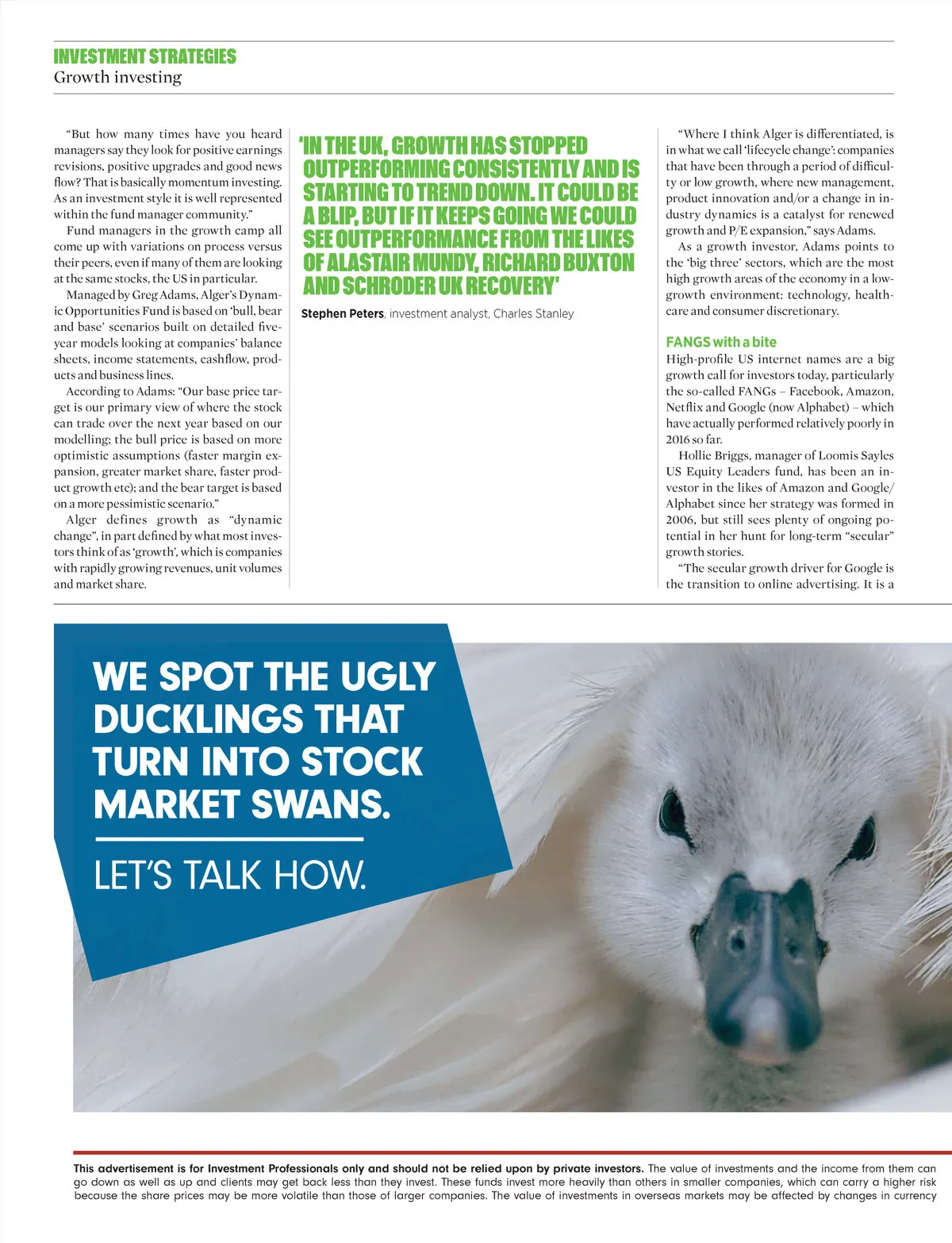 INVESTMENT STRATEGIES
Growth investing

"But how many times have you heard managers say they look for positive earnings revisions, positive upgrades and good news flow? That is basically momentum investing. As an investment style it is well represented within the fund manager community."

Fund managers in the growth camp all come up with variations on process versus their peers, even if many of them are looking at the same stocks, the US in particular.

Managed by Greg Adams, Alger's Dynamic Opportunities Fund is based on 'bull, bear and base' scenarios built on detailed five-year models looking at companies' balance sheets, income statements, cashflow, products and business lines.

According to Adams: "Our base price target is our primary view of where the stock can trade over the next year based on our modelling; the bull price is based on more optimistic assumptions (faster margin expansion, greater market share, faster product growth etc); and the bear target is based on a more pessimistic scenario."

Alger defines growth as "dynamic change", in part defined by what most investors think of as 'growth', which is companies with rapidly growing revenues, unit volumes and market share.

'IN THE UK, GROWTH HAS STOPPED OUTPERFORMING CONSISTENTLY AND IS STARTING TO TREND DOWN. IT COULD BE A BLIP, BUT IF IT KEEPS GOING WE COULD SEE OUTPERFORMANCE FROM THE LIKES OF ALASTAIR MUNDY, RICHARD BUXTON AND SCHRODER UK RECOVERY'

Stephen Peters, investment analyst, Charles Stanley

"Where I think Alger is differentiated, is in what we call 'lifecycle change': companies that have been through a period of difficulty or low growth, where new management, product innovation and/or a change in industry dynamics is a catalyst for renewed growth and P/E expansion," says Adams.

As a growth investor, Adams points to the 'big three' sectors, which are the most high growth areas of the economy in a low-growth environment: technology, healthcare and consumer discretionary.

FANGS with a bite

High-profile US internet names are a big growth call for investors today, particularly the so-called FANGs – Facebook, Amazon, Netflix and Google (now Alphabet) – which have actually performed relatively poorly in 2016 so far.

Hollie Briggs, manager of Loomis Sayles US Equity Leaders fund, has been an investor in the likes of Amazon and Google/Alphabet since her strategy was formed in 2006, but still sees plenty of ongoing potential in her hunt for long-term "secular" growth stories.

"The secular growth driver for Google is the transition to online advertising. It is a

WE SPOT THE UGLY DUCKLINGS THAT TURN INTO STOCK MARKET SWANS.

LET'S TALK HOW.

This advertisement is for Investment Professionals only and should not be relied upon by private investors. The value of investments and the income from them can go down as well as up and clients may get back less than they invest. These funds invest more heavily than others in smaller companies, which can carry a higher risk because the share prices may be more volatile than those of larger companies. The value of investments in overseas markets may be affected by changes in currency